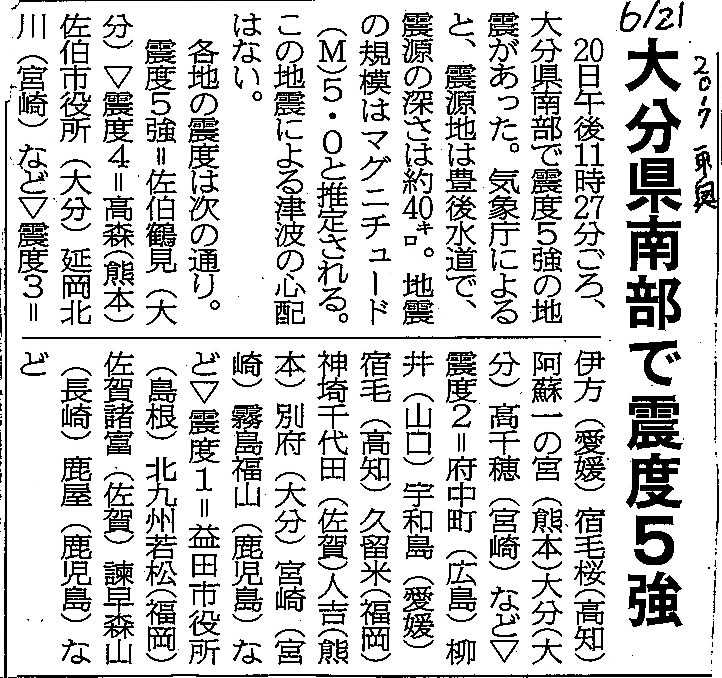 6/21 2017 東奥

大分県南部で震度5強

20日午後11時27分ごろ、大分県南部で震度5強の地震があった。気象庁によると、震源地は豊後水道で、震源の深さは約40キロ。地震の規模はマグニチュード(M)5・0と推定される。この地震による津波の心配はない。

各地の震度は次の通り。

震度5強=佐伯鶴見(大分)▽震度4=高森(熊本)佐伯市役所(大分)延岡北川(宮崎)など▽震度3=伊方(愛媛)宿毛桜(高知)阿蘇一の宮(熊本)大分(大分)高千穂(宮崎)など▽震度2=府中町(広島)柳井(山口)宇和島(愛媛)宿毛(高知)久留米(福岡)神埼千代田(佐賀)人吉(熊本)別府(大分)宮崎(宮崎)霧島福山(鹿児島)など▽震度1=益田市役所(島根)北九州若松(福岡)佐賀諸富(佐賀)諫早森山(長崎)鹿屋(鹿児島)など